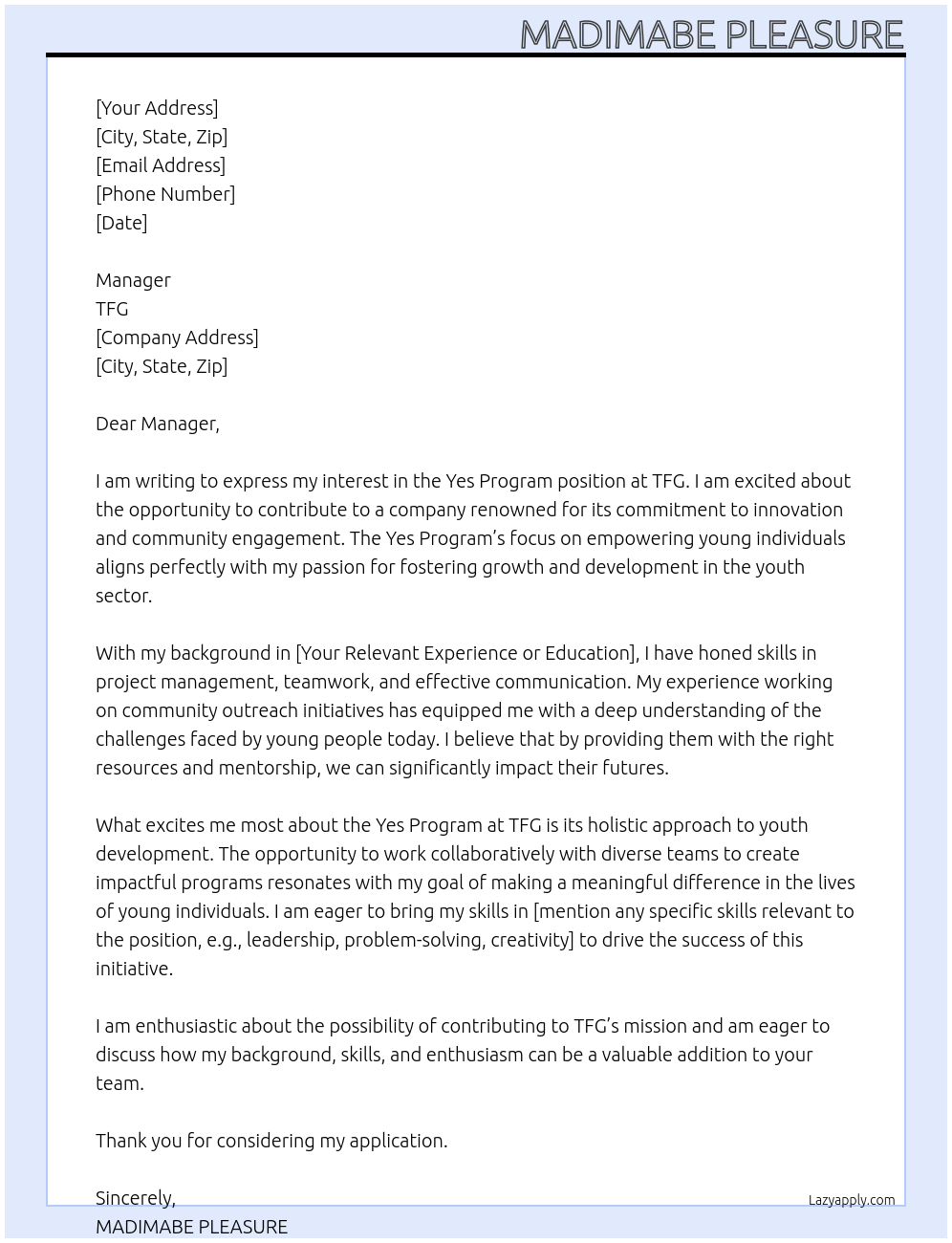 MADIMABE PLEASURE

[Your Address]
[City, State, Zip]
[Email Address]
[Phone Number]
[Date]

Manager
TFG
[Company Address]
[City, State, Zip]

Dear Manager,

I am writing to express my interest in the Yes Program position at TFG. I am excited about the opportunity to contribute to a company renowned for its commitment to innovation and community engagement. The Yes Program's focus on empowering young individuals aligns perfectly with my passion for fostering growth and development in the youth sector.

With my background in [Your Relevant Experience or Education], I have honed skills in project management, teamwork, and effective communication. My experience working on community outreach initiatives has equipped me with a deep understanding of the challenges faced by young people today. I believe that by providing them with the right resources and mentorship, we can significantly impact their futures.

What excites me most about the Yes Program at TFG is its holistic approach to youth development. The opportunity to work collaboratively with diverse teams to create impactful programs resonates with my goal of making a meaningful difference in the lives of young individuals. I am eager to bring my skills in [mention any specific skills relevant to the position, e.g., leadership, problem-solving, creativity] to drive the success of this initiative.

I am enthusiastic about the possibility of contributing to TFG's mission and am eager to discuss how my background, skills, and enthusiasm can be a valuable addition to your team.

Thank you for considering my application.

Sincerely,
MADIMABE PLEASURE

Lazyapply.com